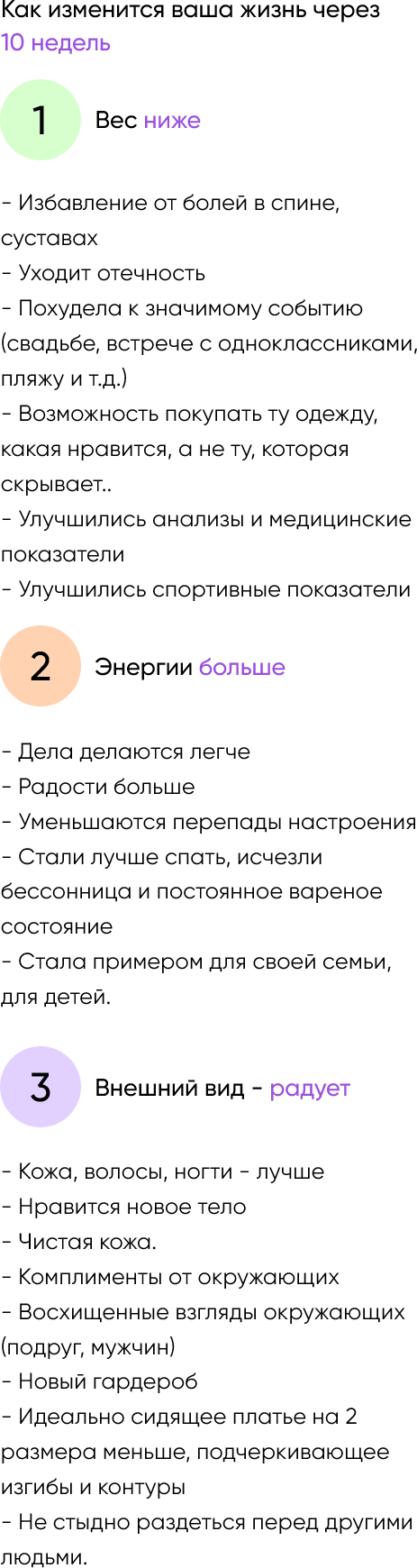 Как изменится ваша жизнь через 10 недель

1

Вес ниже

- Избавление от болей в спине, суставах
- Уходит отечность
- Похудела к значимому событию (свадьбе, встрече с одноклассниками, пляжу и т.д.)
- Возможность покупать ту одежду, какая нравится, а не ту, которая скрывает..
- Улучшились анализы и медицинские показатели
- Улучшились спортивные показатели

2

Энергии больше

- Дела делаются легче
- Радости больше
- Уменьшаются перепады настроения
- Стали лучше спать, исчезли бессонница и постоянное вареное состояние
- Стала примером для своей семьи, для детей.

3

Внешний вид - радует

- Кожа, волосы, ногти - лучше
- Нравится новое тело
- Чистая кожа.
- Комплименты от окружающих
- Восхищенные взгляды окружающих (подруг, мужчин)
- Новый гардероб
- Идеально сидящее платье на 2 размера меньше, подчеркивающее изгибы и контуры
- Не стыдно раздеться перед другими людьми.